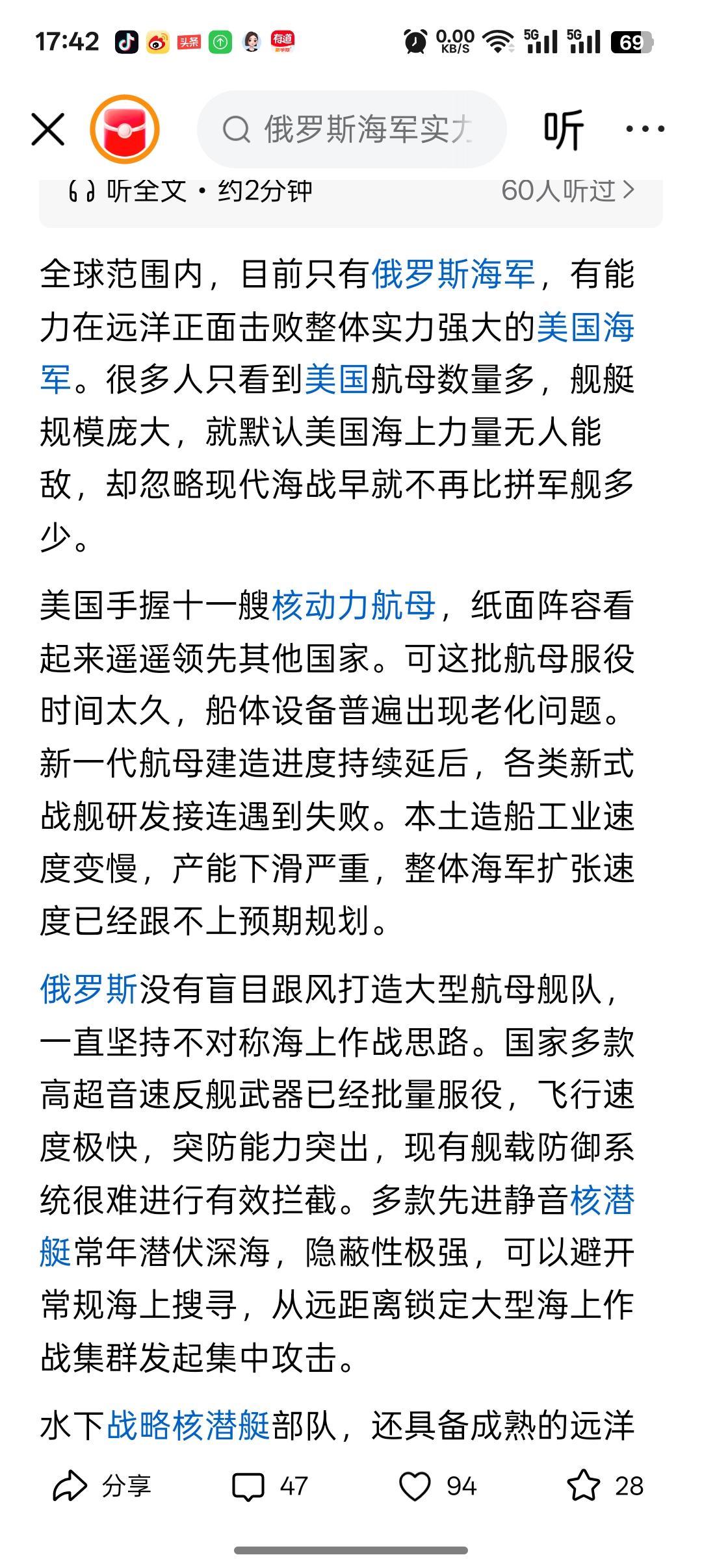 17:42 头条 有道 0.00 KB/S 5G 5G 69

俄罗斯海军实力

听 ···

听全文 · 约2分钟 60人听过 >

全球范围内，目前只有俄罗斯海军，有能力在远洋正面击败整体实力强大的美国海军。很多人只看到美国航母数量多，舰艇规模庞大，就默认美国海上力量无人能敌，却忽略现代海战早就不再比拼军舰多少。

美国手握十一艘核动力航母，纸面阵容看起来遥遥领先其他国家。可这批航母服役时间太久，船体设备普遍出现老化问题。新一代航母建造进度持续延后，各类新式战舰研发接连遇到失败。本土造船工业速度变慢，产能下滑严重，整体海军扩张速度已经跟不上预期规划。

俄罗斯没有盲目跟风打造大型航母舰队，一直坚持不对称海上作战思路。国家多款高超音速反舰武器已经批量服役，飞行速度极快，突防能力突出，现有舰载防御系统很难进行有效拦截。多款先进静音核潜艇常年潜伏深海，隐蔽性极强，可以避开常规海上搜寻，从远距离锁定大型海上作战集群发起集中攻击。

水下战略核潜艇部队，还具备成熟的远洋

分享 47 94 28